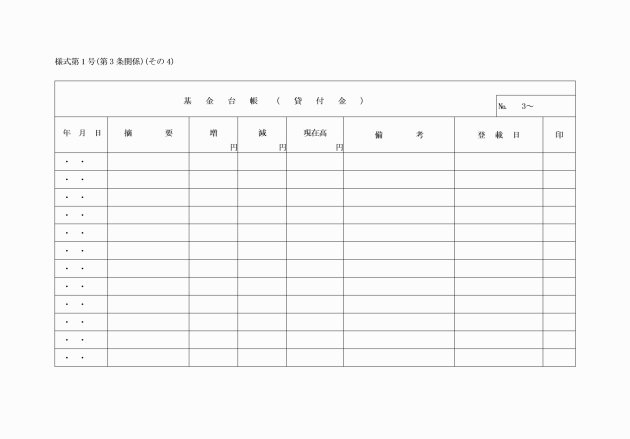 様式第１号(第３条関係)(その４)

基　金　台　帳　（　貸　付　金　）

№　3～

| 年　月　日 | 摘　　要 | 増 円 | 減 円 | 現在高 円 | 備　　考 | 登　載　日 | 印 |
|---|---|---|---|---|---|---|---|
| ・　・ | | | | | | | |
| ・　・ | | | | | | | |
| ・　・ | | | | | | | |
| ・　・ | | | | | | | |
| ・　・ | | | | | | | |
| ・　・ | | | | | | | |
| ・　・ | | | | | | | |
| ・　・ | | | | | | | |
| ・　・ | | | | | | | |
| ・　・ | | | | | | | |
| ・　・ | | | | | | | |
| ・　・ | | | | | | | |